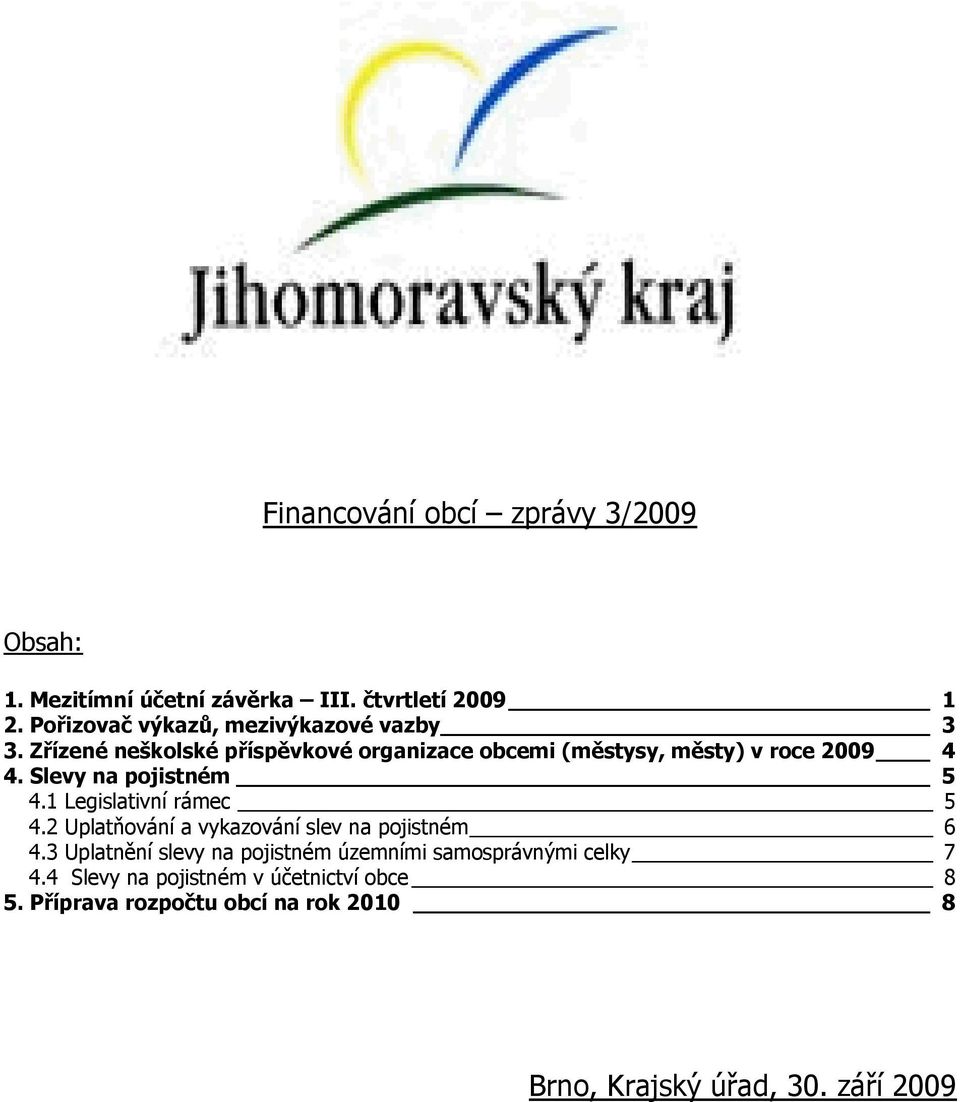 Jihomoravský kraj

Financování obcí – zprávy 3/2009

Obsah:

1. Mezitímní účetní závěrka – III. čtvrtletí 2009 1
2. Pořizovač výkazů, mezivýkazové vazby 3
3. Zřízené neškolské příspěvkové organizace obcemi (městysy, městy) v roce 2009 4
4. Slevy na pojistném 5
4.1 Legislativní rámec 5
4.2 Uplatňování a vykazování slev na pojistném 6
4.3 Uplatnění slevy na pojistném územními samosprávnými celky 7
4.4 Slevy na pojistném v účetnictví obce 8
5. Příprava rozpočtu obcí na rok 2010 8

Brno, Krajský úřad, 30. září 2009